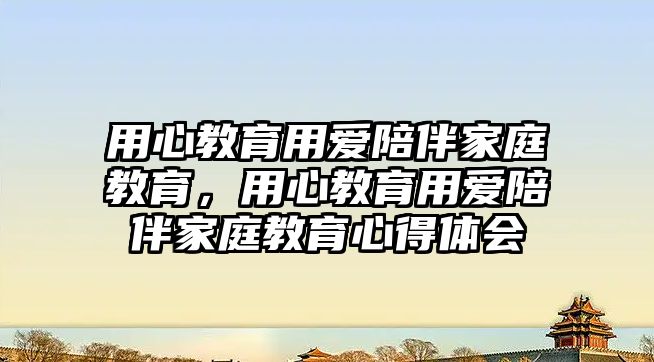 用心教育用爱陪伴家庭教育，用心教育用爱陪伴家庭教育心得体会